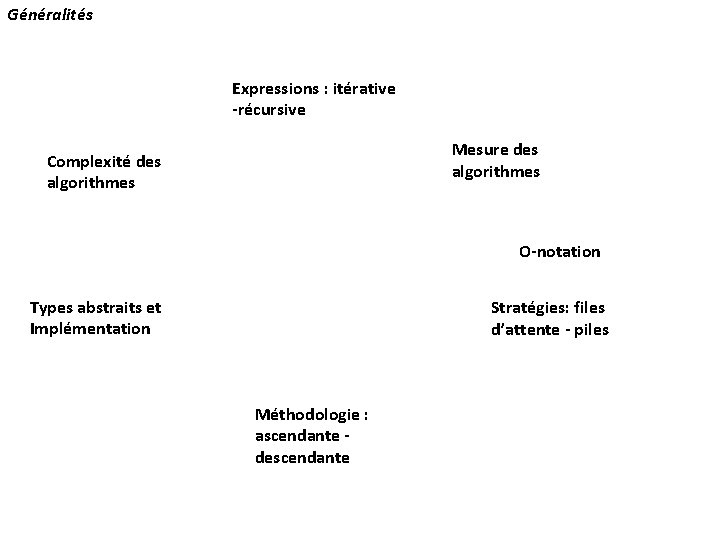 Généralités

Expressions : itérative -récursive

Complexité des algorithmes

Mesure des algorithmes

O-notation

Types abstraits et Implémentation

Stratégies: files d'attente - piles

Méthodologie : ascendante - descendante